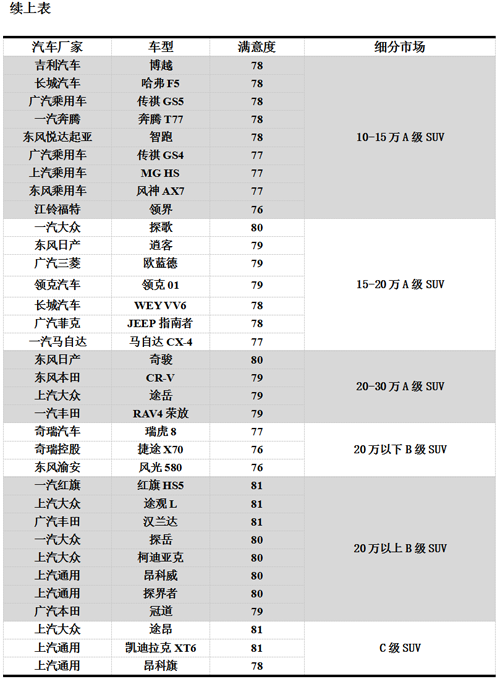 续上表

| 汽车厂家 | 车型 | 满意度 | 细分市场 |
|---|---|---|---|
| 吉利汽车 | 博越 | 78 | 10-15 万 A 级 SUV |
| 长城汽车 | 哈弗 F5 | 78 | |
| 广汽乘用车 | 传祺 GS5 | 78 | |
| 一汽奔腾 | 奔腾 T77 | 78 | |
| 东风悦达起亚 | 智跑 | 78 | |
| 广汽乘用车 | 传祺 GS4 | 77 | |
| 上汽乘用车 | MG HS | 77 | |
| 东风乘用车 | 风神 AX7 | 77 | |
| 江铃福特 | 领界 | 76 | |
| 一汽大众 | 探歌 | 80 | 15-20 万 A 级 SUV |
| 东风日产 | 逍客 | 79 | |
| 广汽三菱 | 欧蓝德 | 79 | |
| 领克汽车 | 领克 01 | 79 | |
| 长城汽车 | WEY VV6 | 78 | |
| 广汽菲克 | JEEP 指南者 | 78 | |
| 一汽马自达 | 马自达 CX-4 | 77 | |
| 东风日产 | 奇骏 | 80 | 20-30 万 A 级 SUV |
| 东风本田 | CR-V | 79 | |
| 上汽大众 | 途岳 | 79 | |
| 一汽丰田 | RAV4 荣放 | 79 | |
| 奇瑞汽车 | 瑞虎 8 | 77 | 20 万以下 B 级 SUV |
| 奇瑞控股 | 捷途 X70 | 76 | |
| 东风渝安 | 风光 580 | 76 | |
| 一汽红旗 | 红旗 HS5 | 81 | 20 万以上 B 级 SUV |
| 上汽大众 | 途观 L | 81 | |
| 广汽丰田 | 汉兰达 | 81 | |
| 一汽大众 | 探岳 | 80 | |
| 上汽大众 | 柯迪亚克 | 80 | |
| 上汽通用 | 昂科威 | 80 | |
| 上汽通用 | 探界者 | 80 | |
| 广汽本田 | 冠道 | 79 | |
| 上汽大众 | 途昂 | 81 | C 级 SUV |
| 上汽通用 | 凯迪拉克 XT6 | 81 | |
| 上汽通用 | 昂科旗 | 78 | |